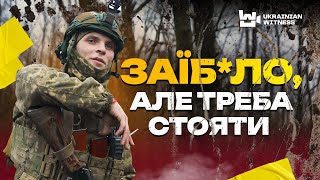 UKRAINIAN WITNESS

ЗАЇБ*ЛО, АЛЕ ТРЕБА СТОЯТИ